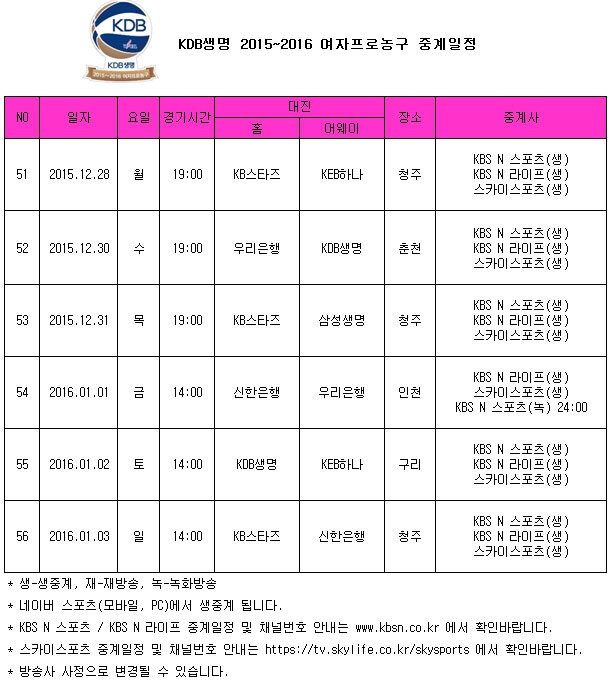 KDB
KDB생명
2015~2016 여자프로농구

KDB생명 2015~2016 여자프로농구 중계일정

| NO | 일자 | 요일 | 경기시간 | 대진 홈 | 대진 어웨이 | 장소 | 중계사 |
|---|---|---|---|---|---|---|---|
| 51 | 2015.12.28 | 월 | 19:00 | KB스타즈 | KEB하나 | 청주 | KBS N 스포츠(생) KBS N 라이프(생) 스카이스포츠(생) |
| 52 | 2015.12.30 | 수 | 19:00 | 우리은행 | KDB생명 | 춘천 | KBS N 스포츠(생) KBS N 라이프(생) 스카이스포츠(생) |
| 53 | 2015.12.31 | 목 | 19:00 | KB스타즈 | 삼성생명 | 청주 | KBS N 스포츠(생) KBS N 라이프(생) 스카이스포츠(생) |
| 54 | 2016.01.01 | 금 | 14:00 | 신한은행 | 우리은행 | 인천 | KBS N 라이프(생) 스카이스포츠(생) KBS N 스포츠(녹) 24:00 |
| 55 | 2016.01.02 | 토 | 14:00 | KDB생명 | KEB하나 | 구리 | KBS N 스포츠(생) KBS N 라이프(생) 스카이스포츠(생) |
| 56 | 2016.01.03 | 일 | 14:00 | KB스타즈 | 신한은행 | 청주 | KBS N 스포츠(생) KBS N 라이프(생) 스카이스포츠(생) |

* 생-생중계, 재-재방송, 녹-녹화방송
* 네이버 스포츠(모바일, PC)에서 생중계 됩니다.
* KBS N 스포츠 / KBS N 라이프 중계일정 및 채널번호 안내는 www.kbsn.co.kr 에서 확인바랍니다.
* 스카이스포츠 중계일정 및 채널번호 안내는 https://tv.skylife.co.kr/skysports 에서 확인바랍니다.
* 방송사 사정으로 변경될 수 있습니다.